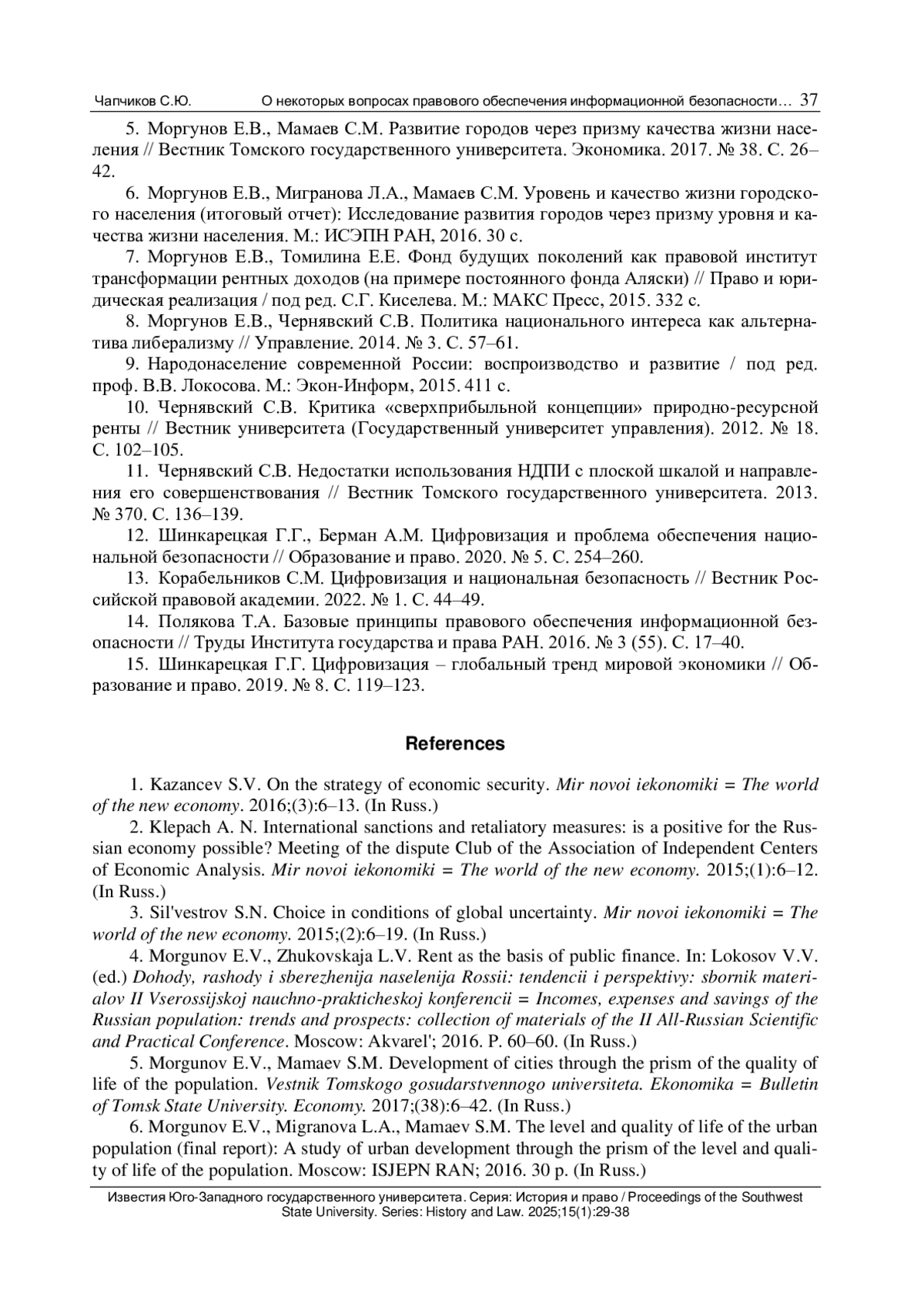 Чапчиков С.Ю. О некоторых вопросах правового обеспечения информационной безопасности… 37

5. Моргунов Е.В., Мамаев С.М. Развитие городов через призму качества жизни населения // Вестник Томского государственного университета. Экономика. 2017. № 38. С. 26–42.

6. Моргунов Е.В., Мигранова Л.А., Мамаев С.М. Уровень и качество жизни городского населения (итоговый отчет): Исследование развития городов через призму уровня и качества жизни населения. М.: ИСЭПН РАН, 2016. 30 с.

7. Моргунов Е.В., Томилина Е.Е. Фонд будущих поколений как правовой институт трансформации рентных доходов (на примере постоянного фонда Аляски) // Право и юридическая реализация / под ред. С.Г. Киселева. М.: МАКС Пресс, 2015. 332 с.

8. Моргунов Е.В., Чернявский С.В. Политика национального интереса как альтернатива либерализму // Управление. 2014. № 3. С. 57–61.

9. Народонаселение современной России: воспроизводство и развитие / под ред. проф. В.В. Локосова. М.: Экон-Информ, 2015. 411 с.

10. Чернявский С.В. Критика «сверхприбыльной концепции» природно-ресурсной ренты // Вестник университета (Государственный университет управления). 2012. № 18. С. 102–105.

11. Чернявский С.В. Недостатки использования НДПИ с плоской шкалой и направления его совершенствования // Вестник Томского государственного университета. 2013. № 370. С. 136–139.

12. Шинкарецкая Г.Г., Берман А.М. Цифровизация и проблема обеспечения национальной безопасности // Образование и право. 2020. № 5. С. 254–260.

13. Корабельников С.М. Цифровизация и национальная безопасность // Вестник Российской правовой академии. 2022. № 1. С. 44–49.

14. Полякова Т.А. Базовые принципы правового обеспечения информационной безопасности // Труды Института государства и права РАН. 2016. № 3 (55). С. 17–40.

15. Шинкарецкая Г.Г. Цифровизация – глобальный тренд мировой экономики // Образование и право. 2019. № 8. С. 119–123.

References

1. Kazancev S.V. On the strategy of economic security. Mir novoi iekonomiki = The world of the new economy. 2016;(3):6–13. (In Russ.)

2. Klepach A. N. International sanctions and retaliatory measures: is a positive for the Russian economy possible? Meeting of the dispute Club of the Association of Independent Centers of Economic Analysis. Mir novoi iekonomiki = The world of the new economy. 2015;(1):6–12. (In Russ.)

3. Sil'vestrov S.N. Choice in conditions of global uncertainty. Mir novoi iekonomiki = The world of the new economy. 2015;(2):6–19. (In Russ.)

4. Morgunov E.V., Zhukovskaja L.V. Rent as the basis of public finance. In: Lokosov V.V. (ed.) Dohody, rashody i sberezhenija naselenija Rossii: tendencii i perspektivy: sbornik materialov II Vserossijskoj nauchno-prakticheskoj konferencii = Incomes, expenses and savings of the Russian population: trends and prospects: collection of materials of the II All-Russian Scientific and Practical Conference. Moscow: Akvarel'; 2016. P. 60–60. (In Russ.)

5. Morgunov E.V., Mamaev S.M. Development of cities through the prism of the quality of life of the population. Vestnik Tomskogo gosudarstvennogo universiteta. Ekonomika = Bulletin of Tomsk State University. Economy. 2017;(38):6–42. (In Russ.)

6. Morgunov E.V., Migranova L.A., Mamaev S.M. The level and quality of life of the urban population (final report): A study of urban development through the prism of the level and quality of life of the population. Moscow: ISJEPN RAN; 2016. 30 p. (In Russ.)

Известия Юго-Западного государственного университета. Серия: История и право / Proceedings of the Southwest State University. Series: History and Law. 2025;15(1):29-38